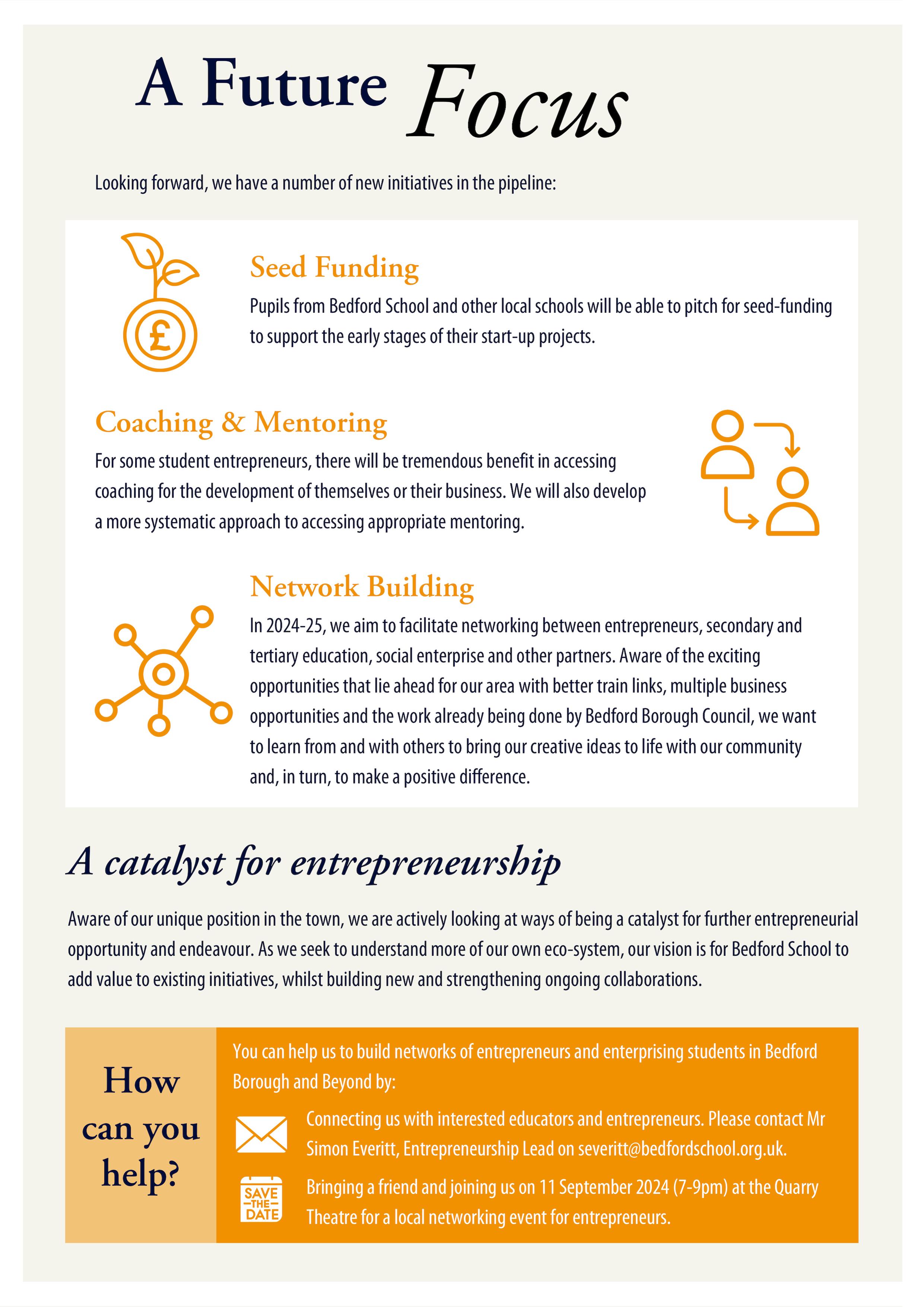 A Future Focus

Looking forward, we have a number of new initiatives in the pipeline:

Seed Funding

Pupils from Bedford School and other local schools will be able to pitch for seed-funding to support the early stages of their start-up projects.

Coaching & Mentoring

For some student entrepreneurs, there will be tremendous benefit in accessing coaching for the development of themselves or their business. We will also develop a more systematic approach to accessing appropriate mentoring.

Network Building

In 2024-25, we aim to facilitate networking between entrepreneurs, secondary and tertiary education, social enterprise and other partners. Aware of the exciting opportunities that lie ahead for our area with better train links, multiple business opportunities and the work already being done by Bedford Borough Council, we want to learn from and with others to bring our creative ideas to life with our community and, in turn, to make a positive difference.

A catalyst for entrepreneurship

Aware of our unique position in the town, we are actively looking at ways of being a catalyst for further entrepreneurial opportunity and endeavour. As we seek to understand more of our own eco-system, our vision is for Bedford School to add value to existing initiatives, whilst building new and strengthening ongoing collaborations.

How can you help?

You can help us to build networks of entrepreneurs and enterprising students in Bedford Borough and Beyond by:

Connecting us with interested educators and entrepreneurs. Please contact Mr Simon Everitt, Entrepreneurship Lead on severitt@bedfordschool.org.uk.

SAVE THE DATE

Bringing a friend and joining us on 11 September 2024 (7-9pm) at the Quarry Theatre for a local networking event for entrepreneurs.